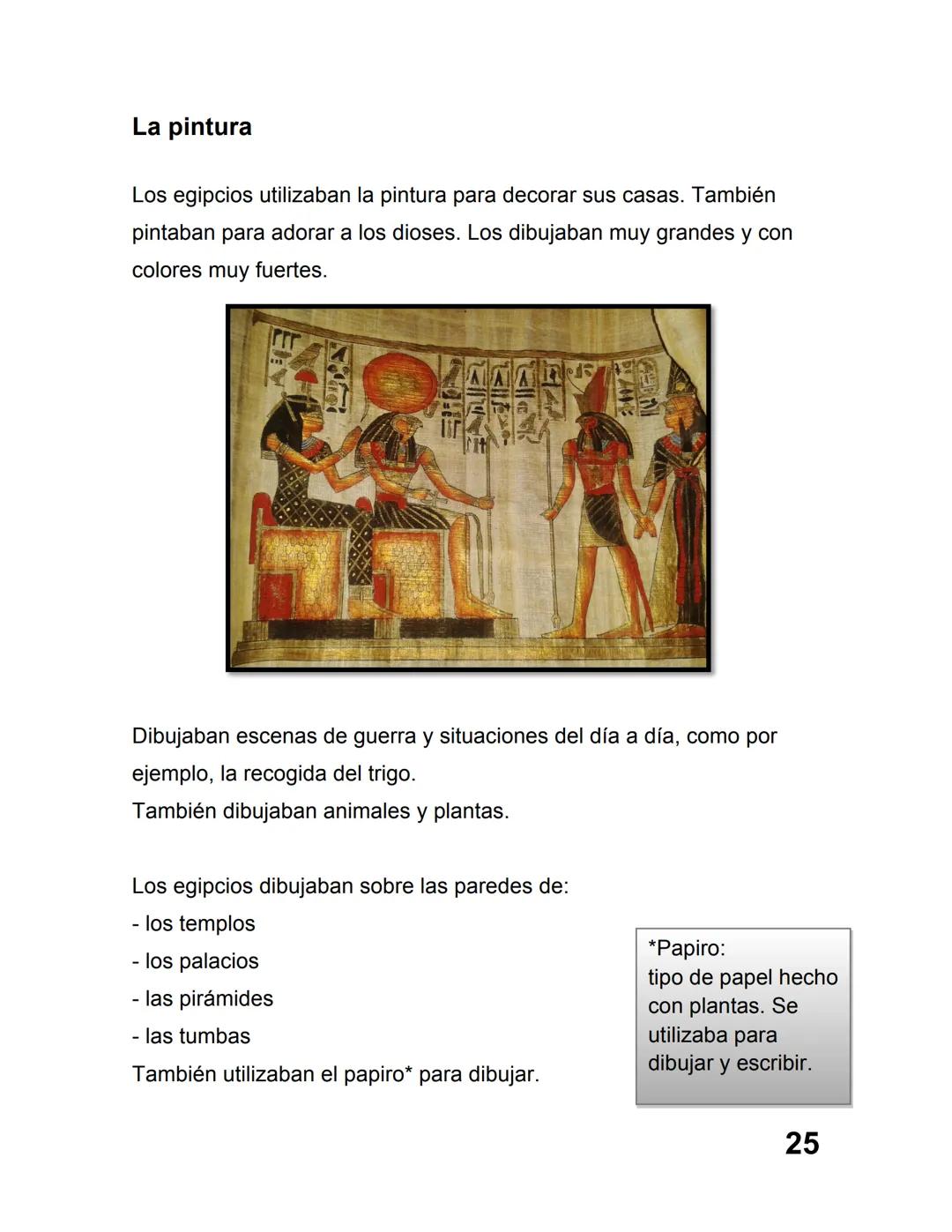 La pintura

Los egipcios utilizaban la pintura para decorar sus casas. También pintaban para adorar a los dioses. Los dibujaban muy grandes y con colores muy fuertes.

Dibujaban escenas de guerra y situaciones del día a día, como por ejemplo, la recogida del trigo.
También dibujaban animales y plantas.

Los egipcios dibujaban sobre las paredes de:
- los templos
- los palacios
- las pirámides
- las tumbas
También utilizaban el papiro* para dibujar.

*Papiro:
tipo de papel hecho con plantas. Se utilizaba para dibujar y escribir.

25